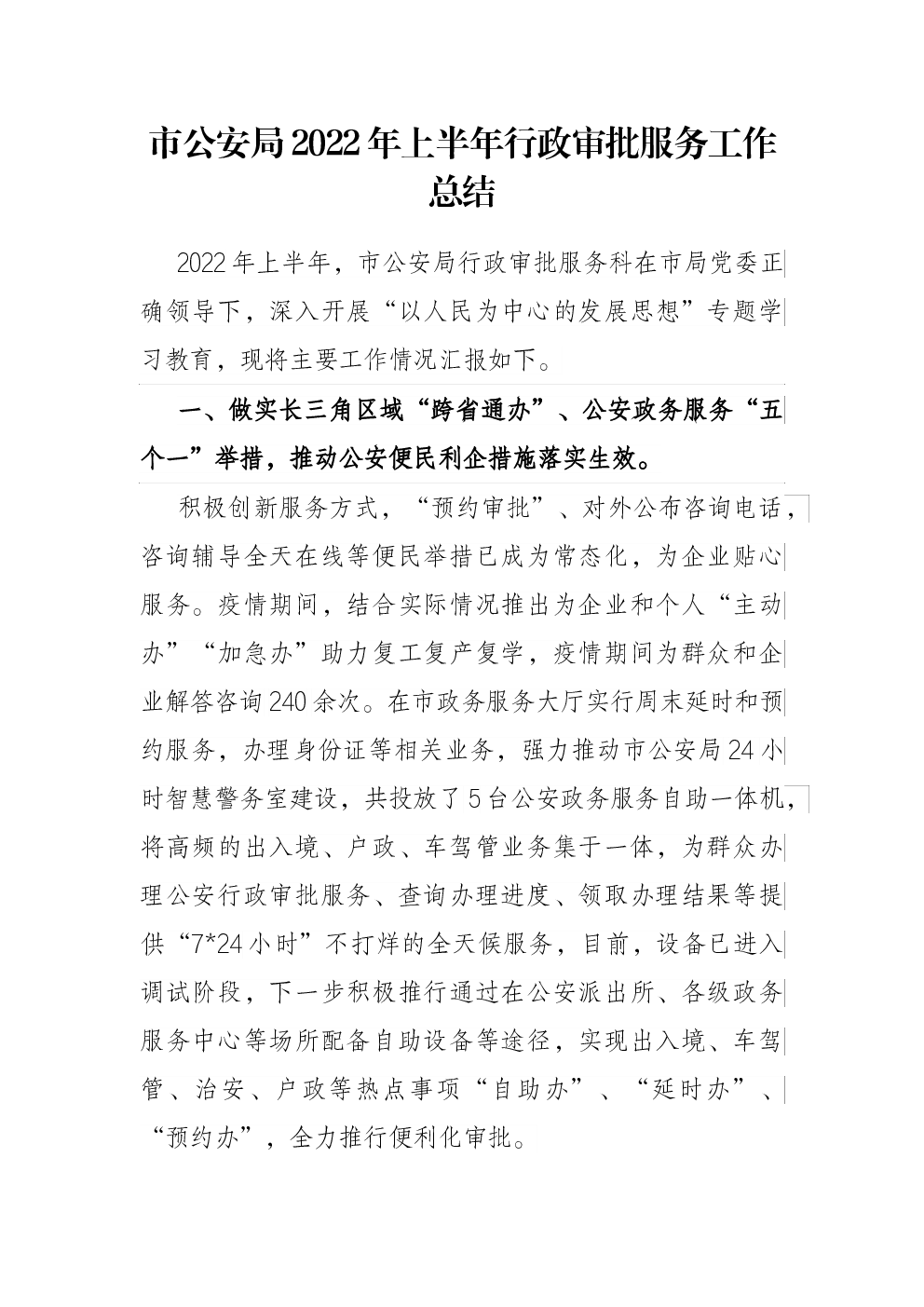 市公安局2022年上半年行政审批服务工作总结

2022年上半年，市公安局行政审批服务科在市局党委正确领导下，深入开展“以人民为中心的发展思想”专题学习教育，现将主要工作情况汇报如下。

一、做实长三角区域“跨省通办”、公安政务服务“五个一”举措，推动公安便民利企措施落实生效。

积极创新服务方式，“预约审批”、对外公布咨询电话，咨询辅导全天在线等便民举措已成为常态化，为企业贴心服务。疫情期间，结合实际情况推出为企业和个人“主动办”“加急办”助力复工复产复学，疫情期间为群众和企业解答咨询240余次。在市政务服务大厅实行周末延时和预约服务，办理身份证等相关业务，强力推动市公安局24小时智慧警务室建设，共投放了5台公安政务服务自助一体机，将高频的出入境、户政、车驾管业务集于一体，为群众办理公安行政审批服务、查询办理进度、领取办理结果等提供“7*24小时”不打烊的全天候服务，目前，设备已进入调试阶段，下一步积极推行通过在公安派出所、各级政务服务中心等场所配备自助设备等途径，实现出入境、车驾管、治安、户政等热点事项“自助办”、“延时办”、“预约办”，全力推行便利化审批。